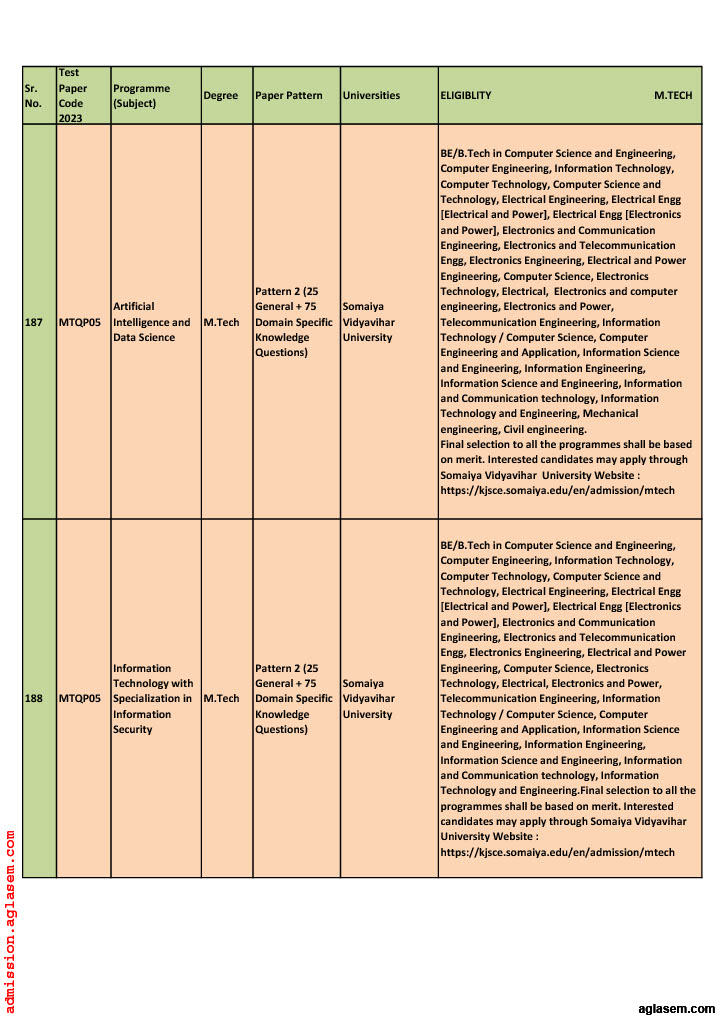 | Sr. No. | Test Paper Code 2023 | Programme (Subject) | Degree | Paper Pattern | Universities | ELIGIBLITY M.TECH |
|---|---|---|---|---|---|---|
| 187 | MTQP05 | Artificial Intelligence and Data Science | M.Tech | Pattern 2 (25 General + 75 Domain Specific Knowledge Questions) | Somaiya Vidyavihar University | BE/B.Tech in Computer Science and Engineering, Computer Engineering, Information Technology, Computer Technology, Computer Science and Technology, Electrical Engineering, Electrical Engg [Electrical and Power], Electrical Engg [Electronics and Power], Electronics and Communication Engineering, Electronics and Telecommunication Engg, Electronics Engineering, Electrical and Power Engineering, Computer Science, Electronics Technology, Electrical, Electronics and computer engineering, Electronics and Power, Telecommunication Engineering, Information Technology / Computer Science, Computer Engineering and Application, Information Science and Engineering, Information Engineering, Information Science and Engineering, Information and Communication technology, Information Technology and Engineering, Mechanical engineering, Civil engineering. Final selection to all the programmes shall be based on merit. Interested candidates may apply through Somaiya Vidyavihar University Website : https://kjsce.somaiya.edu/en/admission/mtech |
| 188 | MTQP05 | Information Technology with Specialization in Information Security | M.Tech | Pattern 2 (25 General + 75 Domain Specific Knowledge Questions) | Somaiya Vidyavihar University | BE/B.Tech in Computer Science and Engineering, Computer Engineering, Information Technology, Computer Technology, Computer Science and Technology, Electrical Engineering, Electrical Engg [Electrical and Power], Electrical Engg [Electronics and Power], Electronics and Communication Engineering, Electronics and Telecommunication Engg, Electronics Engineering, Electrical and Power Engineering, Computer Science, Electronics Technology, Electrical, Electronics and Power, Telecommunication Engineering, Information Technology / Computer Science, Computer Engineering and Application, Information Science and Engineering, Information Engineering, Information Science and Engineering, Information and Communication technology, Information Technology and Engineering.Final selection to all the programmes shall be based on merit. Interested candidates may apply through Somaiya Vidyavihar University Website : https://kjsce.somaiya.edu/en/admission/mtech |

admission.aglasem.com

aglasem.com